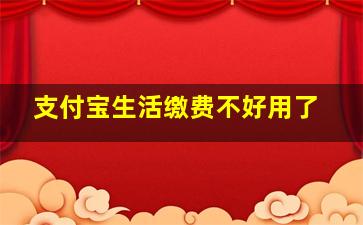 支付宝生活缴费不好用了